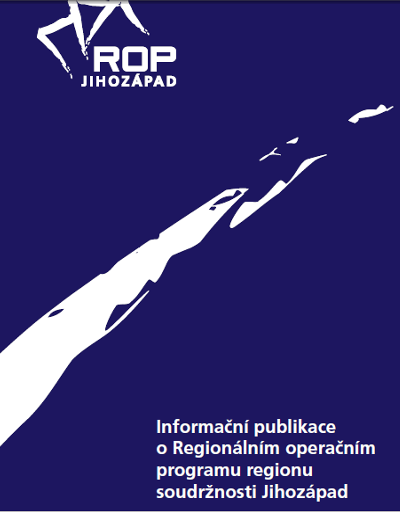 ROP
JIHOZÁPAD

Informační publikace o Regionálním operačním programu regionu soudržnosti Jihozápad